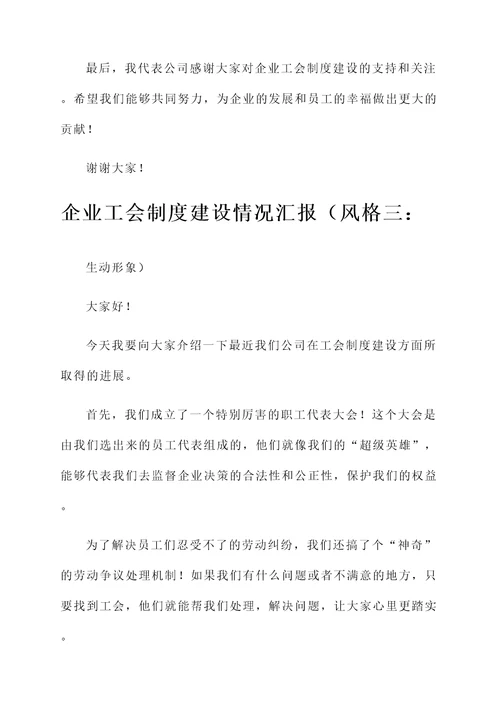 最后，我代表公司感谢大家对企业工会制度建设的支持和关注。希望我们能够共同努力，为企业的发展和员工的幸福做出更大的贡献！

谢谢大家！

企业工会制度建设情况汇报（风格三：

生动形象）

大家好！

今天我要向大家介绍一下最近我们公司在工会制度建设方面所取得的进展。

首先，我们成立了一个特别厉害的职工代表大会！这个大会是由我们选出来的员工代表组成的，他们就像我们的“超级英雄”，能够代表我们去监督企业决策的合法性和公正性，保护我们的权益。

为了解决员工们忍受不了的劳动纠纷，我们还搞了个“神奇”的劳动争议处理机制！如果我们有什么问题或者不满意的地方，只要找到工会，他们就能帮我们处理，解决问题，让大家心里更踏实。